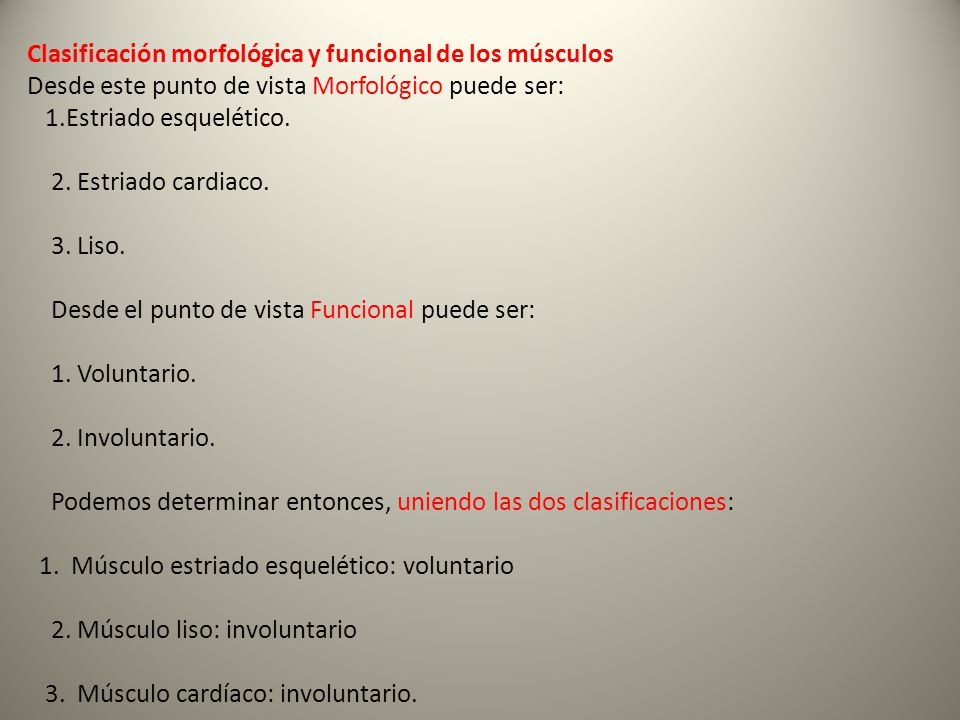 Clasificación morfológica y funcional de los músculos
Desde este punto de vista Morfológico puede ser:
1.Estriado esquelético.

2. Estriado cardiaco.

3. Liso.

Desde el punto de vista Funcional puede ser:

1. Voluntario.

2. Involuntario.

Podemos determinar entonces, uniendo las dos clasificaciones:

1. Músculo estriado esquelético: voluntario

2. Músculo liso: involuntario

3. Músculo cardíaco: involuntario.